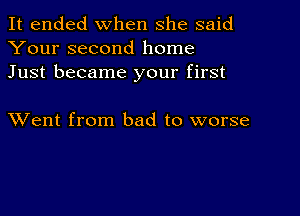 It ended when she said
Your second home
Just became your first

Went from bad to worse